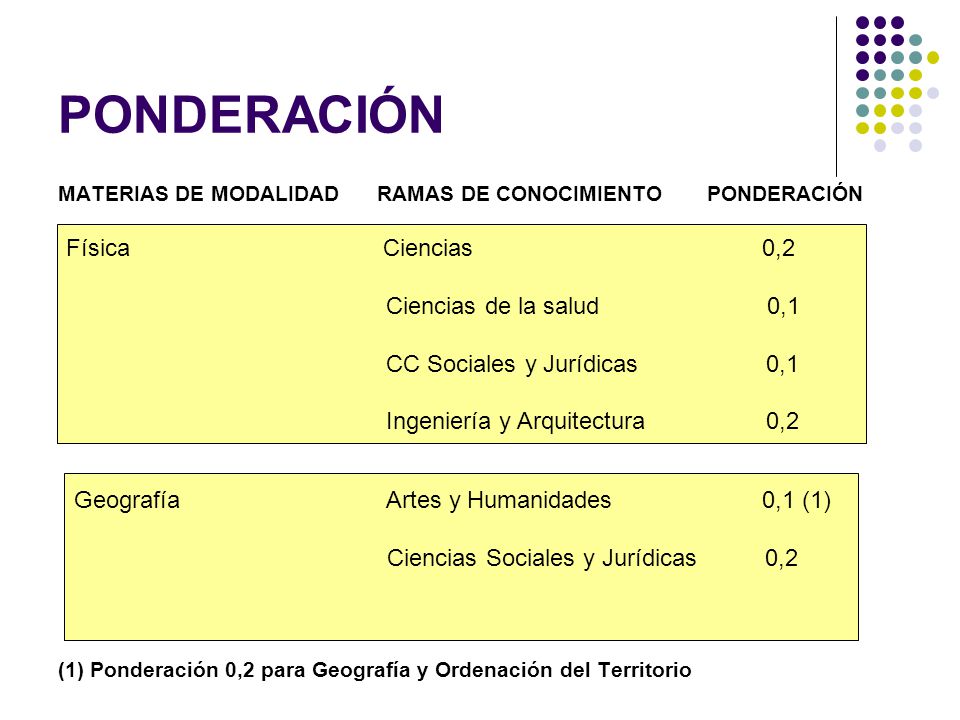 PONDERACIÓN

| MATERIAS DE MODALIDAD | RAMAS DE CONOCIMIENTO | PONDERACIÓN |
|---|---|---|
| Física | Ciencias | 0,2 |
| | Ciencias de la salud | 0,1 |
| | CC Sociales y Jurídicas | 0,1 |
| | Ingeniería y Arquitectura | 0,2 |
| Geografía | Artes y Humanidades | 0,1 (1) |
| | Ciencias Sociales y Jurídicas | 0,2 |

(1) Ponderación 0,2 para Geografía y Ordenación del Territorio